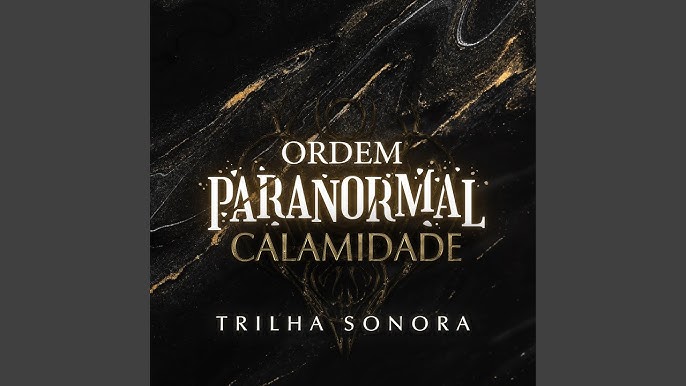 ORDEM
PARANORMAL
CALAMIDADE

TRILHA SONORA